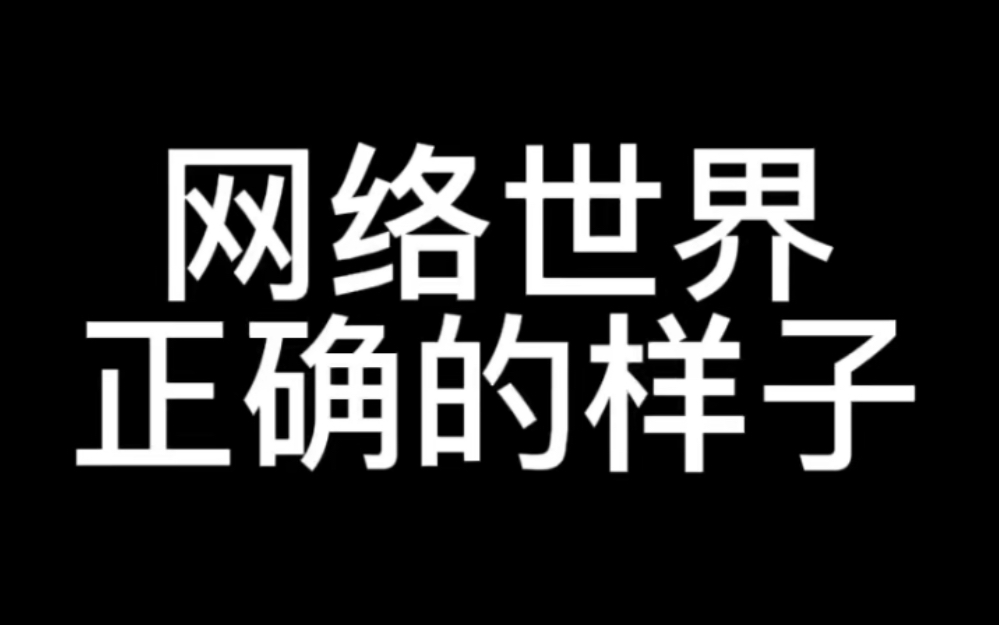 网络世界
正确的样子